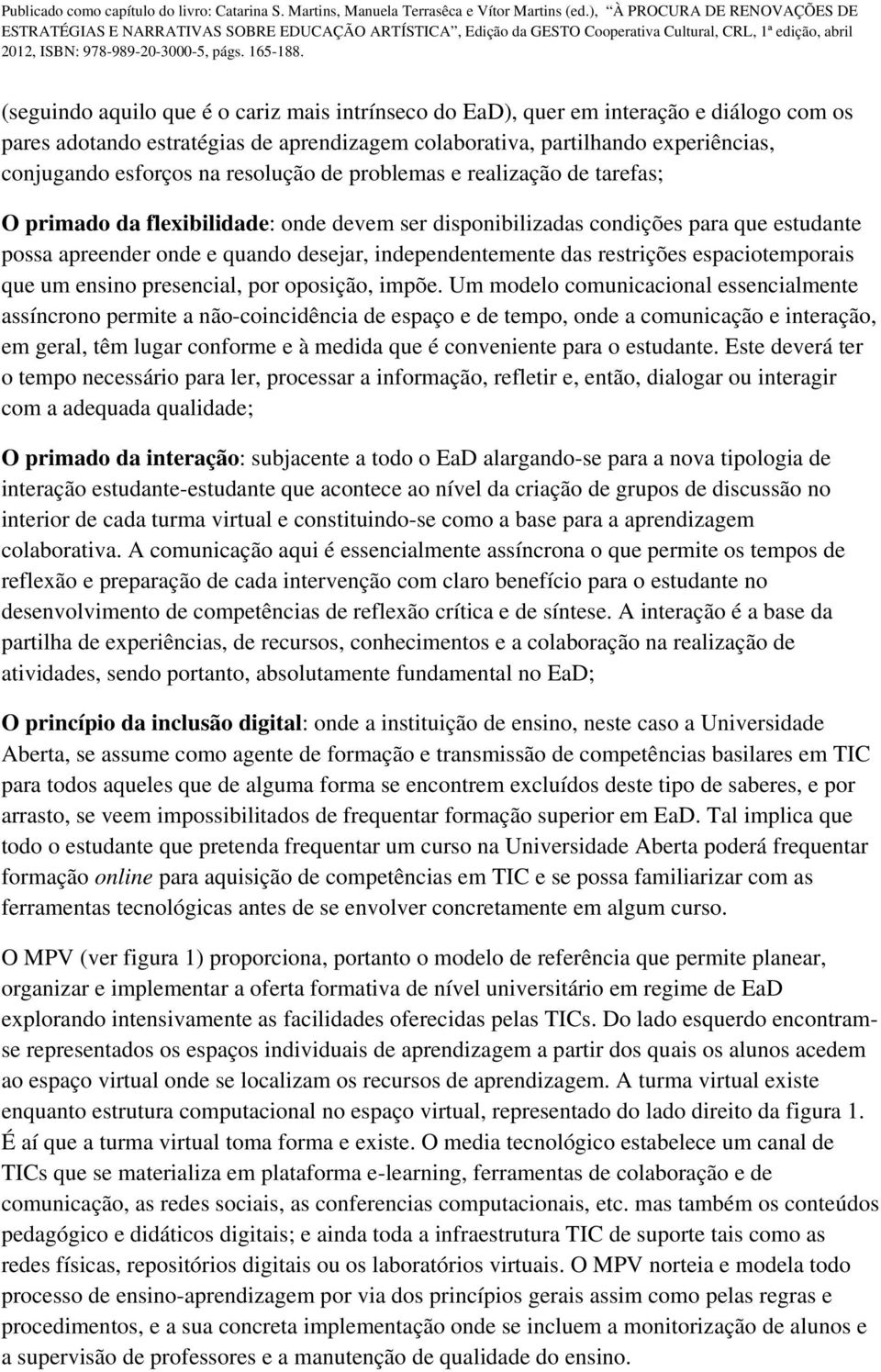 Publicado como capítulo do livro: Catarina S. Martins, Manuela Terrasêca e Vítor Martins (ed.), "À PROCURA DE RENOVAÇÕES DE ESTRATÉGIAS E NARRATIVAS SOBRE EDUCAÇÃO ARTÍSTICA", Edição da GESTO Cooperativa Cultural, CRL, 1ª edição, abril 2012, ISBN: 978-989-20-3000-5, págs. 165-188.

(seguindo aquilo que é o cariz mais intrínseco do EaD), quer em interação e diálogo com os pares adotando estratégias de aprendizagem colaborativa, partilhando experiências, conjugando esforços na resolução de problemas e realização de tarefas;

O primado da flexibilidade: onde devem ser disponibilizadas condições para que estudante possa apreender onde e quando desejar, independentemente das restrições espaciotemporais que um ensino presencial, por oposição, impõe. Um modelo comunicacional essencialmente assíncrono permite a não-coincidência de espaço e de tempo, onde a comunicação e interação, em geral, têm lugar conforme e à medida que é conveniente para o estudante. Este deverá ter o tempo necessário para ler, processar a informação, refletir e, então, dialogar ou interagir com a adequada qualidade;

O primado da interação: subjacente a todo o EaD alargando-se para a nova tipologia de interação estudante-estudante que acontece ao nível da criação de grupos de discussão no interior de cada turma virtual e constituindo-se como a base para a aprendizagem colaborativa. A comunicação aqui é essencialmente assíncrona o que permite os tempos de reflexão e preparação de cada intervenção com claro benefício para o estudante no desenvolvimento de competências de reflexão crítica e de síntese. A interação é a base da partilha de experiências, de recursos, conhecimentos e a colaboração na realização de atividades, sendo portanto, absolutamente fundamental no EaD;

O princípio da inclusão digital: onde a instituição de ensino, neste caso a Universidade Aberta, se assume como agente de formação e transmissão de competências basilares em TIC para todos aqueles que de alguma forma se encontrem excluídos deste tipo de saberes, e por arrasto, se veem impossibilitados de frequentar formação superior em EaD. Tal implica que todo o estudante que pretenda frequentar um curso na Universidade Aberta poderá frequentar formação online para aquisição de competências em TIC e se possa familiarizar com as ferramentas tecnológicas antes de se envolver concretamente em algum curso.

O MPV (ver figura 1) proporciona, portanto o modelo de referência que permite planear, organizar e implementar a oferta formativa de nível universitário em regime de EaD explorando intensivamente as facilidades oferecidas pelas TICs. Do lado esquerdo encontram-se representados os espaços individuais de aprendizagem a partir dos quais os alunos acedem ao espaço virtual onde se localizam os recursos de aprendizagem. A turma virtual existe enquanto estrutura computacional no espaço virtual, representado do lado direito da figura 1. É aí que a turma virtual toma forma e existe. O media tecnológico estabelece um canal de TICs que se materializa em plataforma e-learning, ferramentas de colaboração e de comunicação, as redes sociais, as conferencias computacionais, etc. mas também os conteúdos pedagógico e didáticos digitais; e ainda toda a infraestrutura TIC de suporte tais como as redes físicas, repositórios digitais ou os laboratórios virtuais. O MPV norteia e modela todo processo de ensino-aprendizagem por via dos princípios gerais assim como pelas regras e procedimentos, e a sua concreta implementação onde se incluem a monitorização de alunos e a supervisão de professores e a manutenção de qualidade do ensino.